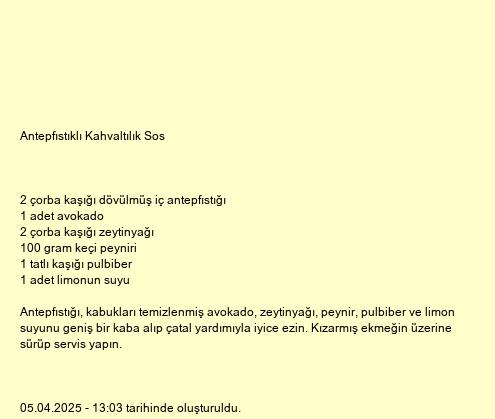 Antepfıstıklı Kahvaltılık Sos

2 çorba kaşığı dövülmüş iç antepfıstığı
1 adet avokado
2 çorba kaşığı zeytinyağı
100 gram keçi peyniri
1 tatlı kaşığı pulbiber
1 adet limonun suyu

Antepfıstığı, kabukları temizlenmiş avokado, zeytinyağı, peynir, pulbiber ve limon suyunu geniş bir kaba alıp çatal yardımıyla iyice ezin. Kızarmış ekmeğin üzerine sürüp servis yapın.

05.04.2025 - 13:03 tarihinde oluşturuldu.